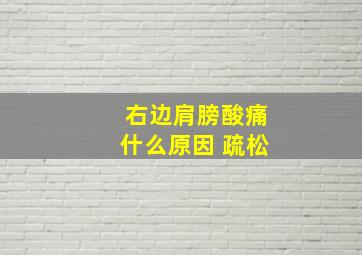 右边肩膀酸痛
什么原因 疏松